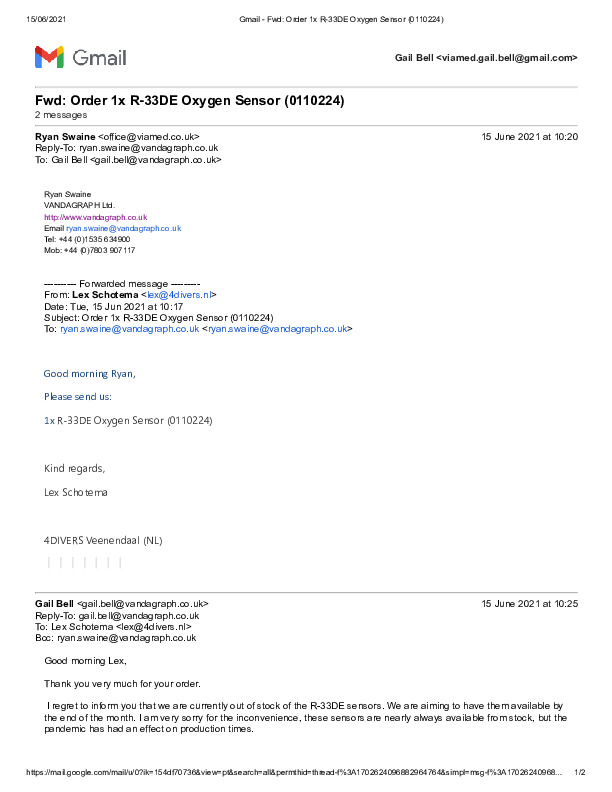 15/06/2021 Gmail - Fwd: Order 1x R-33DE Oxygen Sensor (0110224)

Gmail

Gail Bell <viamed.gail.bell@gmail.com>

Fwd: Order 1x R-33DE Oxygen Sensor (0110224)
2 messages

Ryan Swaine <office@viamed.co.uk> 15 June 2021 at 10:20
Reply-To: ryan.swaine@vandagraph.co.uk
To: Gail Bell <gail.bell@vandagraph.co.uk>

Ryan Swaine
VANDAGRAPH Ltd.
http://www.vandagraph.co.uk
Email ryan.swaine@vandagraph.co.uk
Tel: +44 (0)1535 634900
Mob: +44 (0)7803 907117

---------- Forwarded message ---------
From: Lex Schotema <lex@4divers.nl>
Date: Tue, 15 Jun 2021 at 10:17
Subject: Order 1x R-33DE Oxygen Sensor (0110224)
To: ryan.swaine@vandagraph.co.uk <ryan.swaine@vandagraph.co.uk>

Good morning Ryan,

Please send us:

1x R-33DE Oxygen Sensor (0110224)

Kind regards,

Lex Schotema

4DIVERS Veenendaal (NL)

Gail Bell <gail.bell@vandagraph.co.uk> 15 June 2021 at 10:25
Reply-To: gail.bell@vandagraph.co.uk
To: Lex Schotema <lex@4divers.nl>
Bcc: ryan.swaine@vandagraph.co.uk

Good morning Lex,

Thank you very much for your order.

I regret to inform you that we are currently out of stock of the R-33DE sensors. We are aiming to have them available by the end of the month. I am very sorry for the inconvenience, these sensors are nearly always available from stock, but the pandemic has had an effect on production times.

https://mail.google.com/mail/u/0?ik=154df70736&view=pt&search=all&permthid=thread-f%3A1702624096882964764&simpl=msg-f%3A17026240968... 1/2